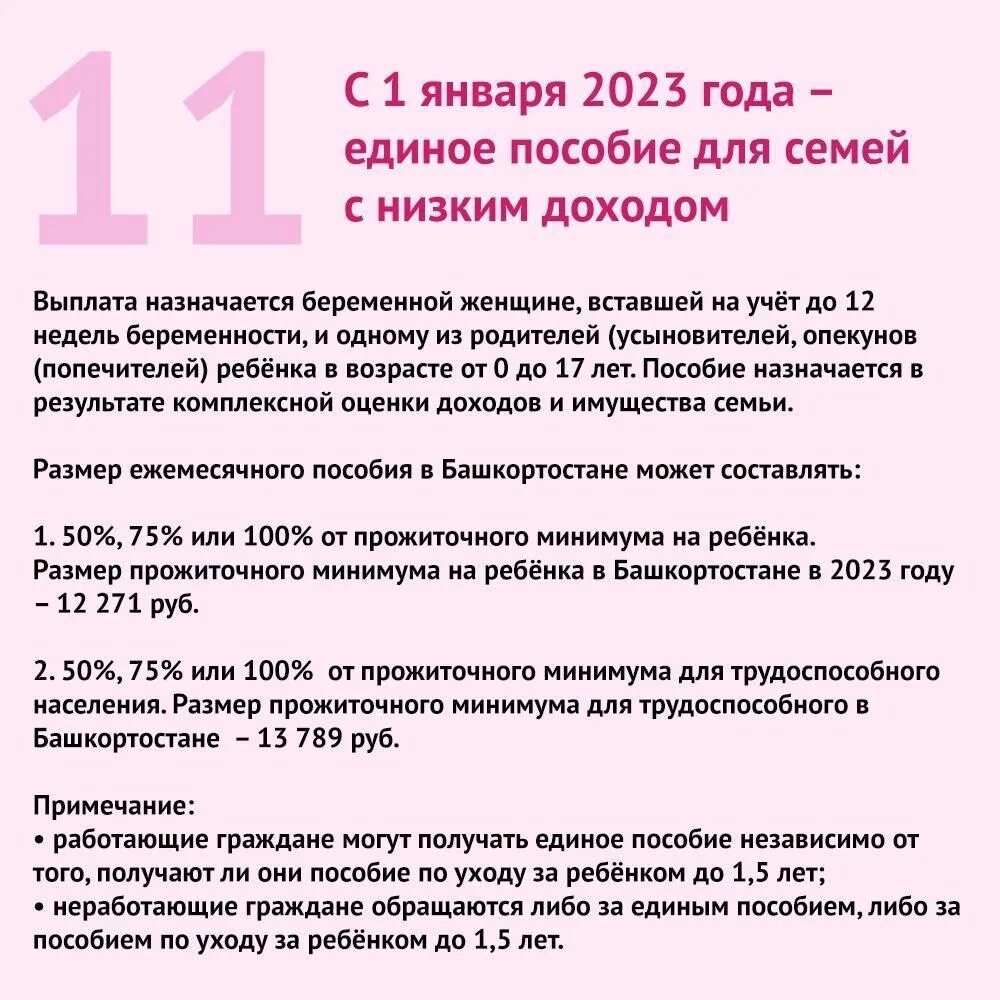 11

С 1 января 2023 года – единое пособие для семей с низким доходом

Выплата назначается беременной женщине, вставшей на учёт до 12 недель беременности, и одному из родителей (усыновителей, опекунов (попечителей) ребёнка в возрасте от 0 до 17 лет. Пособие назначается в результате комплексной оценки доходов и имущества семьи.

Размер ежемесячного пособия в Башкортостане может составлять:

1. 50%, 75% или 100% от прожиточного минимума на ребёнка. Размер прожиточного минимума на ребёнка в Башкортостане в 2023 году – 12 271 руб.

2. 50%, 75% или 100% от прожиточного минимума для трудоспособного населения. Размер прожиточного минимума для трудоспособного в Башкортостане – 13 789 руб.

Примечание:
• работающие граждане могут получать единое пособие независимо от того, получают ли они пособие по уходу за ребёнком до 1,5 лет;
• неработающие граждане обращаются либо за единым пособием, либо за пособием по уходу за ребёнком до 1,5 лет.